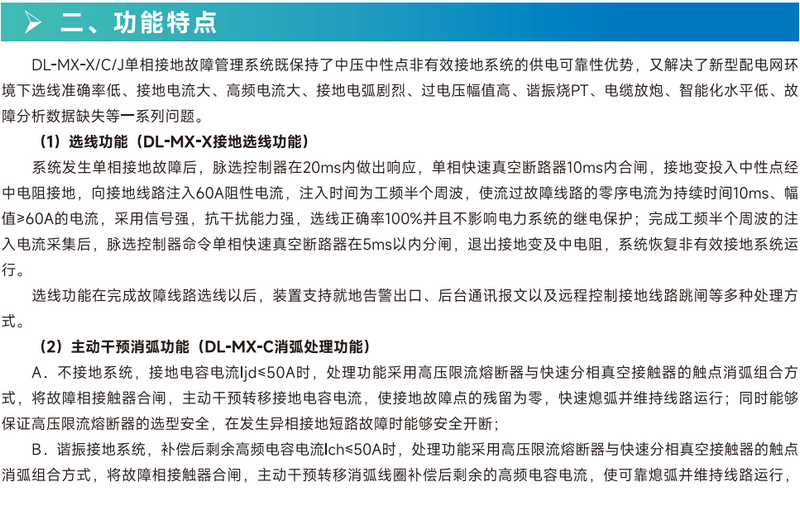 二、功能特点

DL-MX-X/C/J单相接地故障管理系统既保持了中压中性点非有效接地系统的供电可靠性优势，又解决了新型配电网环境下选线准确率低、接地电流大、高频电流大、接地电弧剧烈、过电压幅值高、谐振烧PT、电缆放炮、智能化水平低、故障分析数据缺失等一系列问题。

（1）选线功能（DL-MX-X接地选线功能）

系统发生单相接地故障后，脉选控制器在20ms内做出响应，单相快速真空断路器10ms内合闸，接地变投入中性点经中电阻接地，向接地线路注入60A阻性电流，注入时间为工频半个周波，使流过故障线路的零序电流为持续时间10ms、幅值≥60A的电流，采用信号强，抗干扰能力强，选线正确率100%并且不影响电力系统的继电保护；完成工频半个周波的注入电流采集后，脉选控制器命令单相快速真空断路器在5ms以内分闸，退出接地变及中电阻，系统恢复非有效接地系统运行。

选线功能在完成故障线路选线以后，装置支持就地告警出口、后台通讯报文以及远程控制接地线路跳闸等多种处理方式。

（2）主动干预消弧功能（DL-MX-C消弧处理功能）

A．不接地系统，接地电容电流Ijd≤50A时，处理功能采用高压限流熔断器与快速分相真空接触器的触点消弧组合方式，将故障相接触器合闸，主动干预转移接地电容电流，使接地故障点的残留为零，快速熄弧并维持线路运行；同时能够保证高压限流熔断器的选型安全，在发生异相接地短路故障时能够安全开断；

B．谐振接地系统，补偿后剩余高频电容电流Ich≤50A时，处理功能采用高压限流熔断器与快速分相真空接触器的触点消弧组合方式，将故障相接触器合闸，主动干预转移消弧线圈补偿后剩余的高频电容电流，使可靠熄弧并维持线路运行，